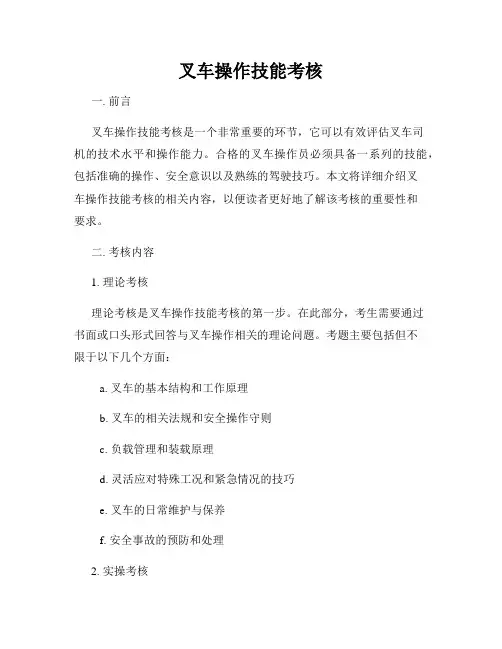 叉车操作技能考核

一. 前言

叉车操作技能考核是一个非常重要的环节，它可以有效评估叉车司机的技术水平和操作能力。合格的叉车操作员必须具备一系列的技能，包括准确的操作、安全意识以及熟练的驾驶技巧。本文将详细介绍叉车操作技能考核的相关内容，以便读者更好地了解该考核的重要性和要求。

二. 考核内容

1. 理论考核

理论考核是叉车操作技能考核的第一步。在此部分，考生需要通过书面或口头形式回答与叉车操作相关的理论问题。考题主要包括但不限于以下几个方面：

a. 叉车的基本结构和工作原理

b. 叉车的相关法规和安全操作守则

c. 负载管理和装载原理

d. 灵活应对特殊工况和紧急情况的技巧

e. 叉车的日常维护与保养

f. 安全事故的预防和处理

2. 实操考核